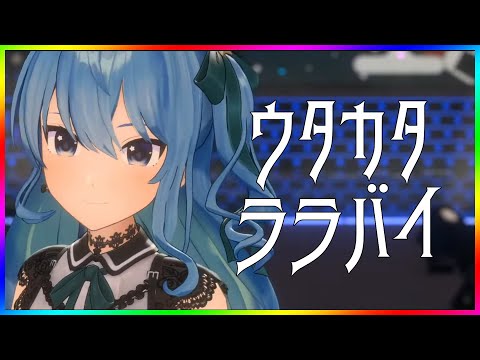 ウタカタ
ララバイ